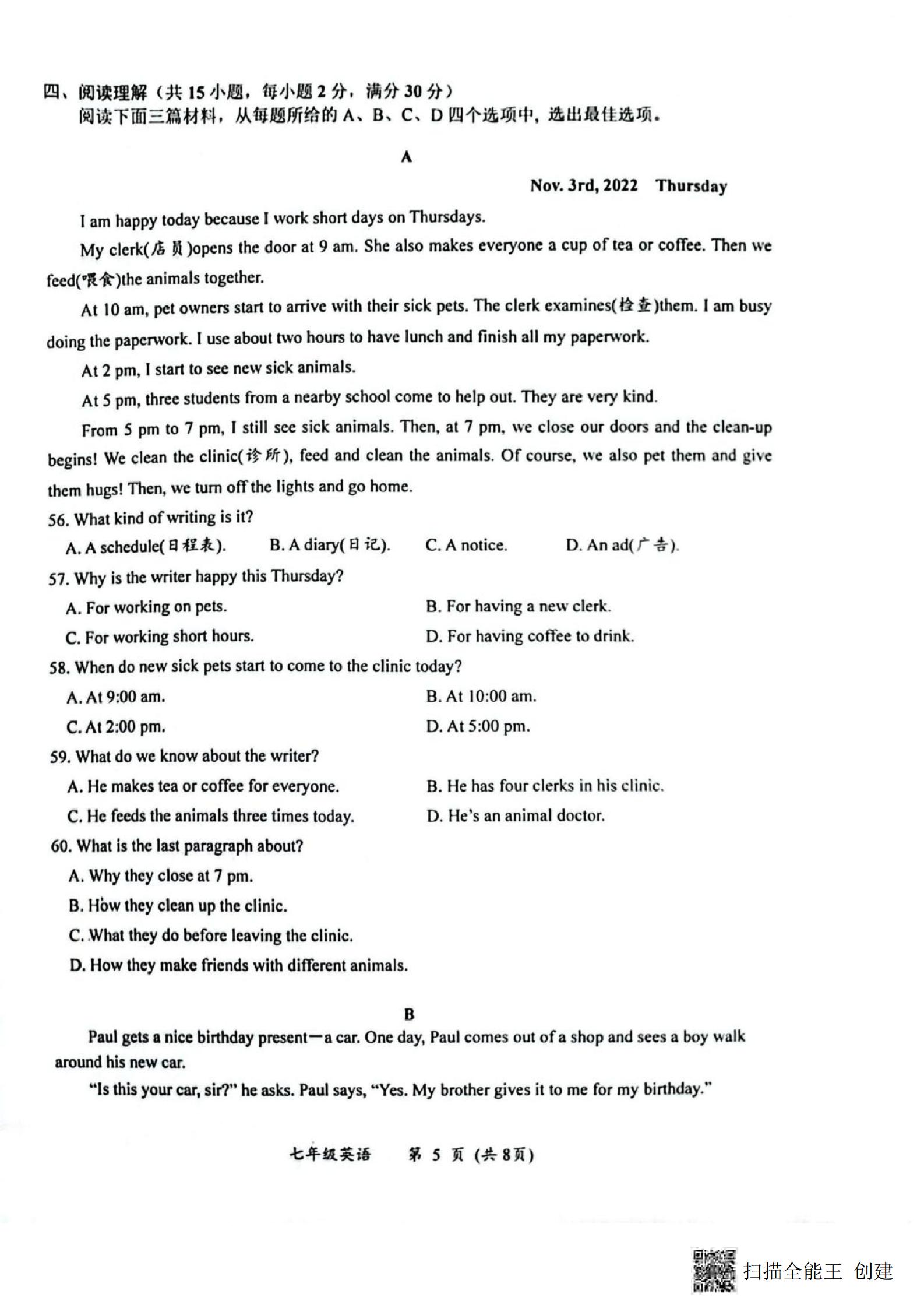 四、阅读理解（共 15 小题，每小题 2 分，满分 30 分）
阅读下面三篇材料，从每题所给的 A、B、C、D 四个选项中，选出最佳选项。

A

Nov. 3rd, 2022　Thursday

I am happy today because I work short days on Thursdays.

My clerk(店员)opens the door at 9 am. She also makes everyone a cup of tea or coffee. Then we feed(喂食)the animals together.

At 10 am, pet owners start to arrive with their sick pets. The clerk examines(检查)them. I am busy doing the paperwork. I use about two hours to have lunch and finish all my paperwork.

At 2 pm, I start to see new sick animals.

At 5 pm, three students from a nearby school come to help out. They are very kind.

From 5 pm to 7 pm, I still see sick animals. Then, at 7 pm, we close our doors and the clean-up begins! We clean the clinic(诊所), feed and clean the animals. Of course, we also pet them and give them hugs! Then, we turn off the lights and go home.

56. What kind of writing is it?
A. A schedule(日程表).　B. A diary(日记).　C. A notice.　D. An ad(广告).

57. Why is the writer happy this Thursday?
A. For working on pets.　B. For having a new clerk.
C. For working short hours.　D. For having coffee to drink.

58. When do new sick pets start to come to the clinic today?
A. At 9:00 am.　B. At 10:00 am.
C. At 2:00 pm.　D. At 5:00 pm.

59. What do we know about the writer?
A. He makes tea or coffee for everyone.　B. He has four clerks in his clinic.
C. He feeds the animals three times today.　D. He's an animal doctor.

60. What is the last paragraph about?
A. Why they close at 7 pm.
B. How they clean up the clinic.
C. What they do before leaving the clinic.
D. How they make friends with different animals.

B

Paul gets a nice birthday present—a car. One day, Paul comes out of a shop and sees a boy walk around his new car.

"Is this your car, sir?" he asks. Paul says, "Yes. My brother gives it to me for my birthday."

七年级英语　第 5 页（共 8页）

扫描全能王 创建